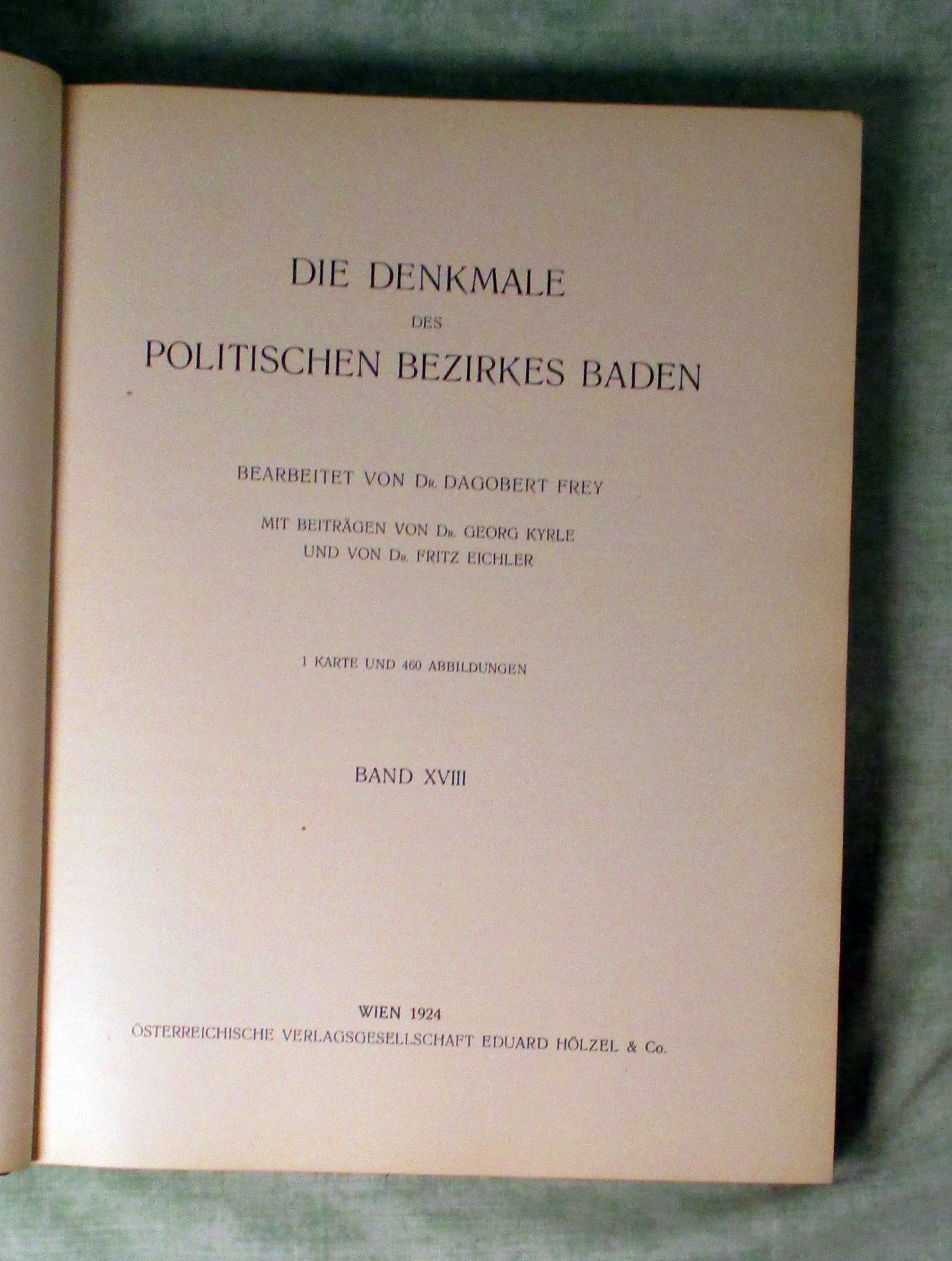 DIE DENKMALE
DES
POLITISCHEN BEZIRKES BADEN

BEARBEITET VON DR. DAGOBERT FREY

MIT BEITRÄGEN VON DR. GEORG KYRLE
UND VON DR. FRITZ EICHLER

1 KARTE UND 460 ABBILDUNGEN

BAND XVIII

WIEN 1924
ÖSTERREICHISCHE VERLAGSGESELLSCHAFT EDUARD HÖLZEL & Co.